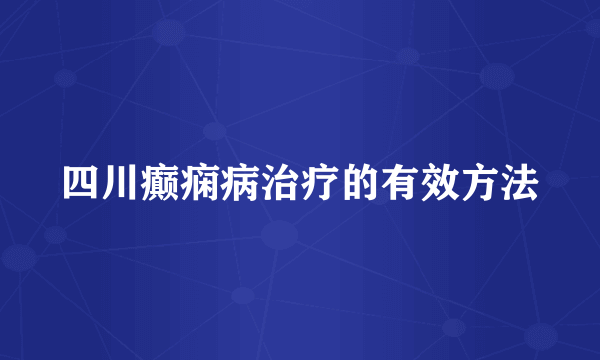 四川癫痫病治疗的有效方法